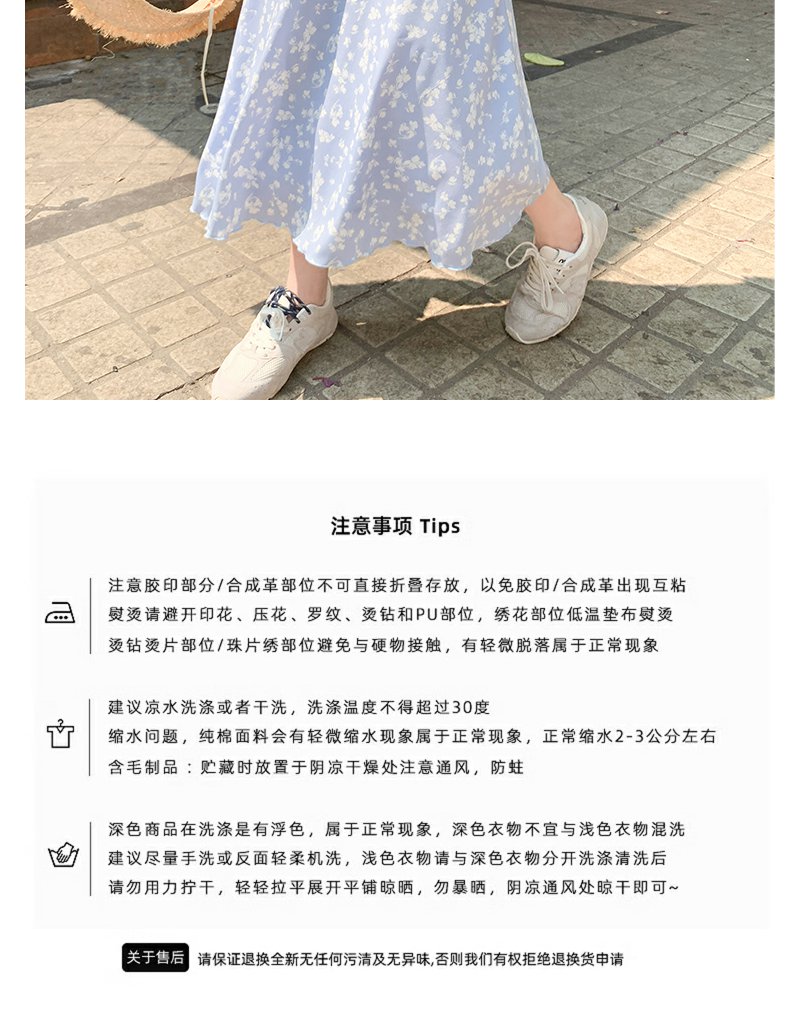 注意事项 Tips

注意胶印部分/合成革部位不可直接折叠存放，以免胶印/合成革出现互粘
熨烫请避开印花、压花、罗纹、烫钻和PU部位，绣花部位低温垫布熨烫
烫钻烫片部位/珠片绣部位避免与硬物接触，有轻微脱落属于正常现象

建议凉水洗涤或者干洗，洗涤温度不得超过30度
缩水问题，纯棉面料会有轻微缩水现象属于正常现象，正常缩水2-3公分左右
含毛制品：贮藏时放置于阴凉干燥处注意通风，防蛀

深色商品在洗涤是有浮色，属于正常现象，深色衣物不宜与浅色衣物混洗
建议尽量手洗或反面轻柔机洗，浅色衣物请与深色衣物分开洗涤清洗后
请勿用力拧干，轻轻拉平展开平铺晾晒，勿暴晒，阴凉通风处晾干即可~

关于售后 请保证退换全新无任何污渍及无异味,否则我们有权拒绝退换货申请